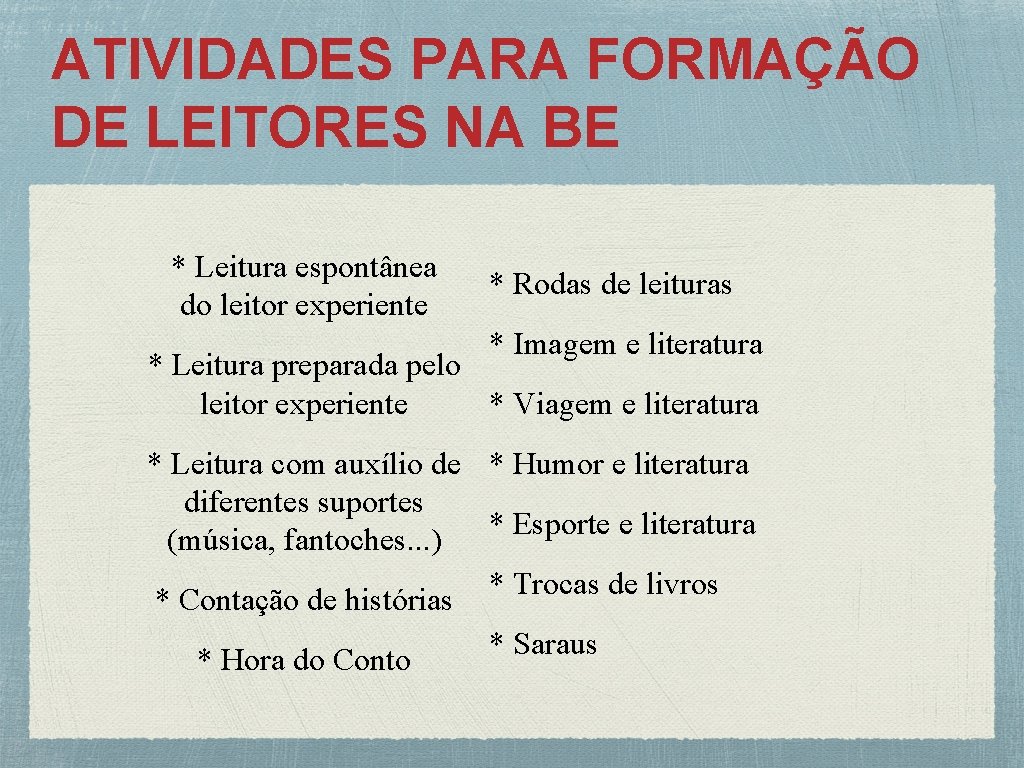 ATIVIDADES PARA FORMAÇÃO DE LEITORES NA BE

* Leitura espontânea do leitor experiente

* Leitura preparada pelo leitor experiente

* Leitura com auxílio de diferentes suportes (música, fantoches...)

* Contação de histórias

* Hora do Conto

* Rodas de leituras

* Imagem e literatura

* Viagem e literatura

* Humor e literatura

* Esporte e literatura

* Trocas de livros

* Saraus